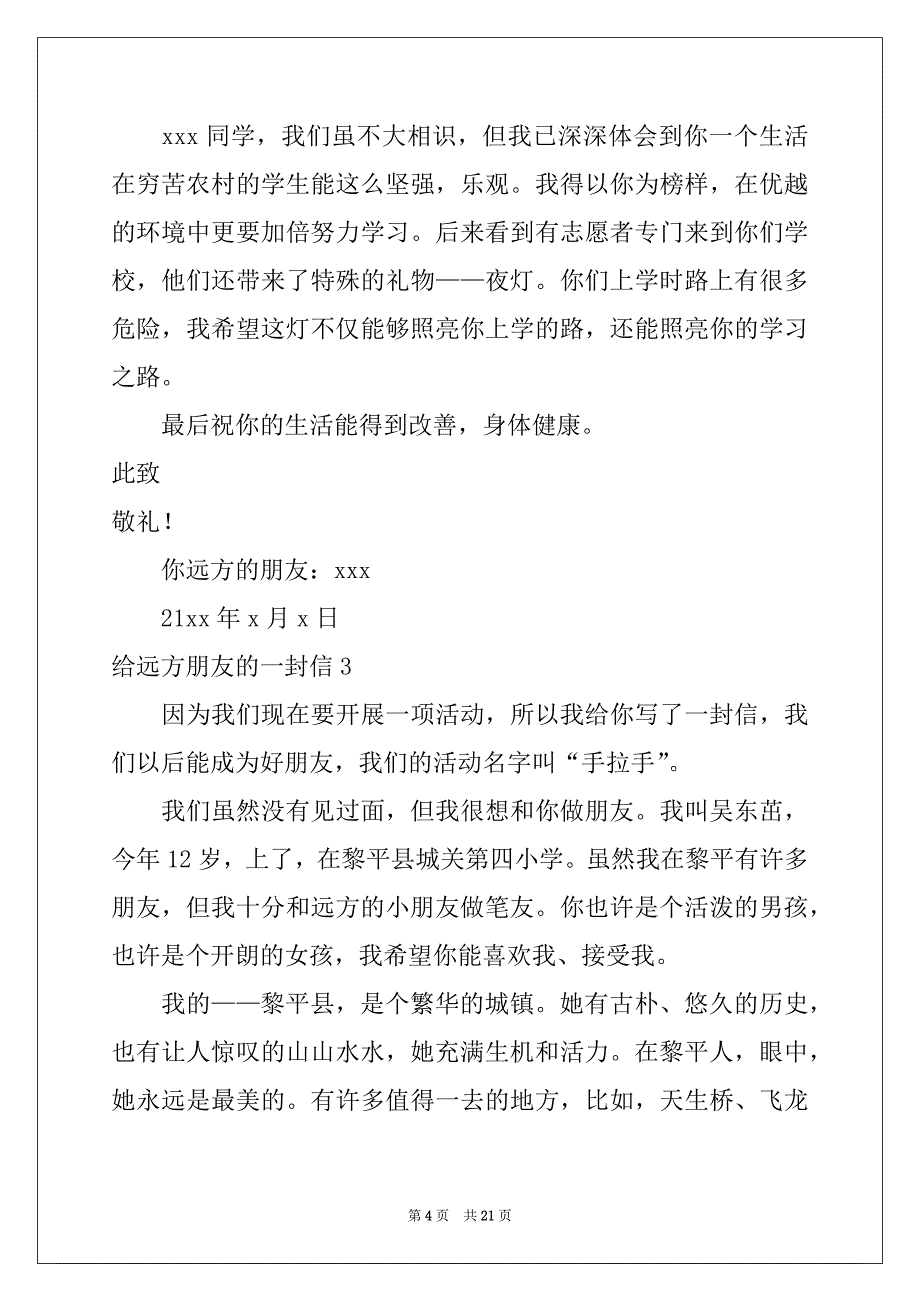 xxx 同学，我们虽不大相识，但我已深深体会到你一个生活在穷苦农村的学生能这么坚强，乐观。我得以你为榜样，在优越的环境中更要加倍努力学习。后来看到有志愿者专门来到你们学校，他们还带来了特殊的礼物——夜灯。你们上学时路上有很多危险，我希望这灯不仅能够照亮你上学的路，还能照亮你的学习之路。

最后祝你的生活能得到改善，身体健康。

此致

敬礼！

你远方的朋友：xxx

21xx 年 x 月 x 日

给远方朋友的一封信 3

因为我们现在要开展一项活动，所以我给你写了一封信，我们以后能成为好朋友，我们的活动名字叫“手拉手”。

我们虽然没有见过面，但我很想和你做朋友。我叫吴东苗，今年 12 岁，上了，在黎平县城关第四小学。虽然我在黎平有许多朋友，但我十分和远方的小朋友做笔友。你也许是个活泼的男孩，也许是个开朗的女孩，我希望你能喜欢我、接受我。

我的——黎平县，是个繁华的城镇。她有古朴、悠久的历史，也有让人惊叹的山山水水，她充满生机和活力。在黎平人，眼中，她永远是最美的。有许多值得一去的地方，比如，天生桥、飞龙

第 4 页 共 21 页